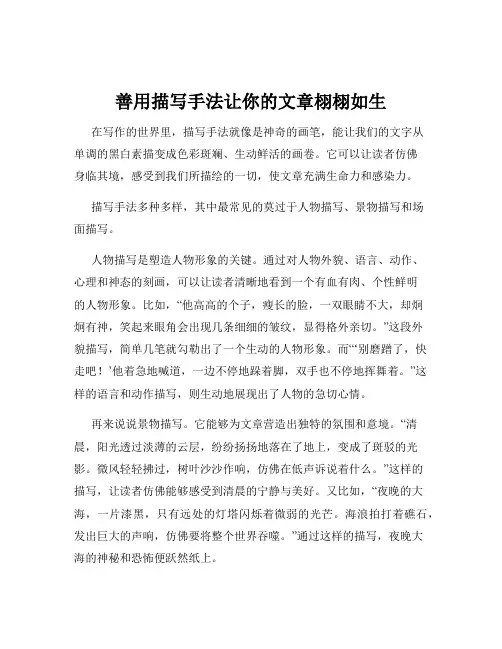 善用描写手法让你的文章栩栩如生

在写作的世界里，描写手法就像是神奇的画笔，能让我们的文字从单调的黑白素描变成色彩斑斓、生动鲜活的画卷。它可以让读者仿佛身临其境，感受到我们所描绘的一切，使文章充满生命力和感染力。

描写手法多种多样，其中最常见的莫过于人物描写、景物描写和场面描写。

人物描写是塑造人物形象的关键。通过对人物外貌、语言、动作、心理和神态的刻画，可以让读者清晰地看到一个有血有肉、个性鲜明的人物形象。比如，“他高高的个子，瘦长的脸，一双眼睛不大，却炯炯有神，笑起来眼角会出现几条细细的皱纹，显得格外亲切。”这段外貌描写，简单几笔就勾勒出了一个生动的人物形象。而“‘别磨蹭了，快走吧！’他着急地喊道，一边不停地跺着脚，双手也不停地挥舞着。”这样的语言和动作描写，则生动地展现出了人物的急切心情。

再来说说景物描写。它能够为文章营造出独特的氛围和意境。“清晨，阳光透过淡薄的云层，纷纷扬扬地落在了地上，变成了斑驳的光影。微风轻轻拂过，树叶沙沙作响，仿佛在低声诉说着什么。”这样的描写，让读者仿佛能够感受到清晨的宁静与美好。又比如，“夜晚的大海，一片漆黑，只有远处的灯塔闪烁着微弱的光芒。海浪拍打着礁石，发出巨大的声响，仿佛要将整个世界吞噬。”通过这样的描写，夜晚大海的神秘和恐怖便跃然纸上。